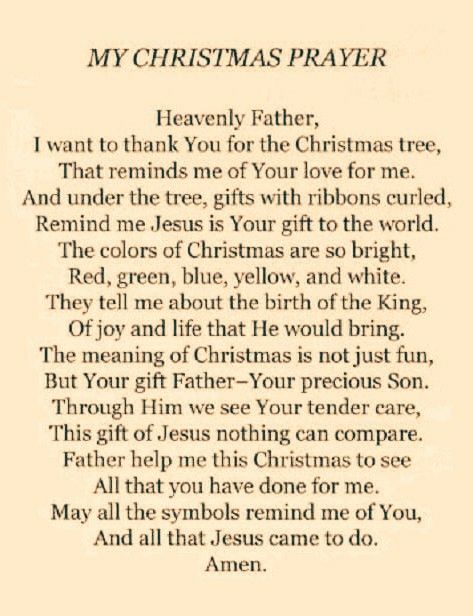 MY CHRISTMAS PRAYER

Heavenly Father,
I want to thank You for the Christmas tree,
That reminds me of Your love for me.
And under the tree, gifts with ribbons curled,
Remind me Jesus is Your gift to the world.
The colors of Christmas are so bright,
Red, green, blue, yellow, and white.
They tell me about the birth of the King,
Of joy and life that He would bring.
The meaning of Christmas is not just fun,
But Your gift Father–Your precious Son.
Through Him we see Your tender care,
This gift of Jesus nothing can compare.
Father help me this Christmas to see
All that you have done for me.
May all the symbols remind me of You,
And all that Jesus came to do.
Amen.